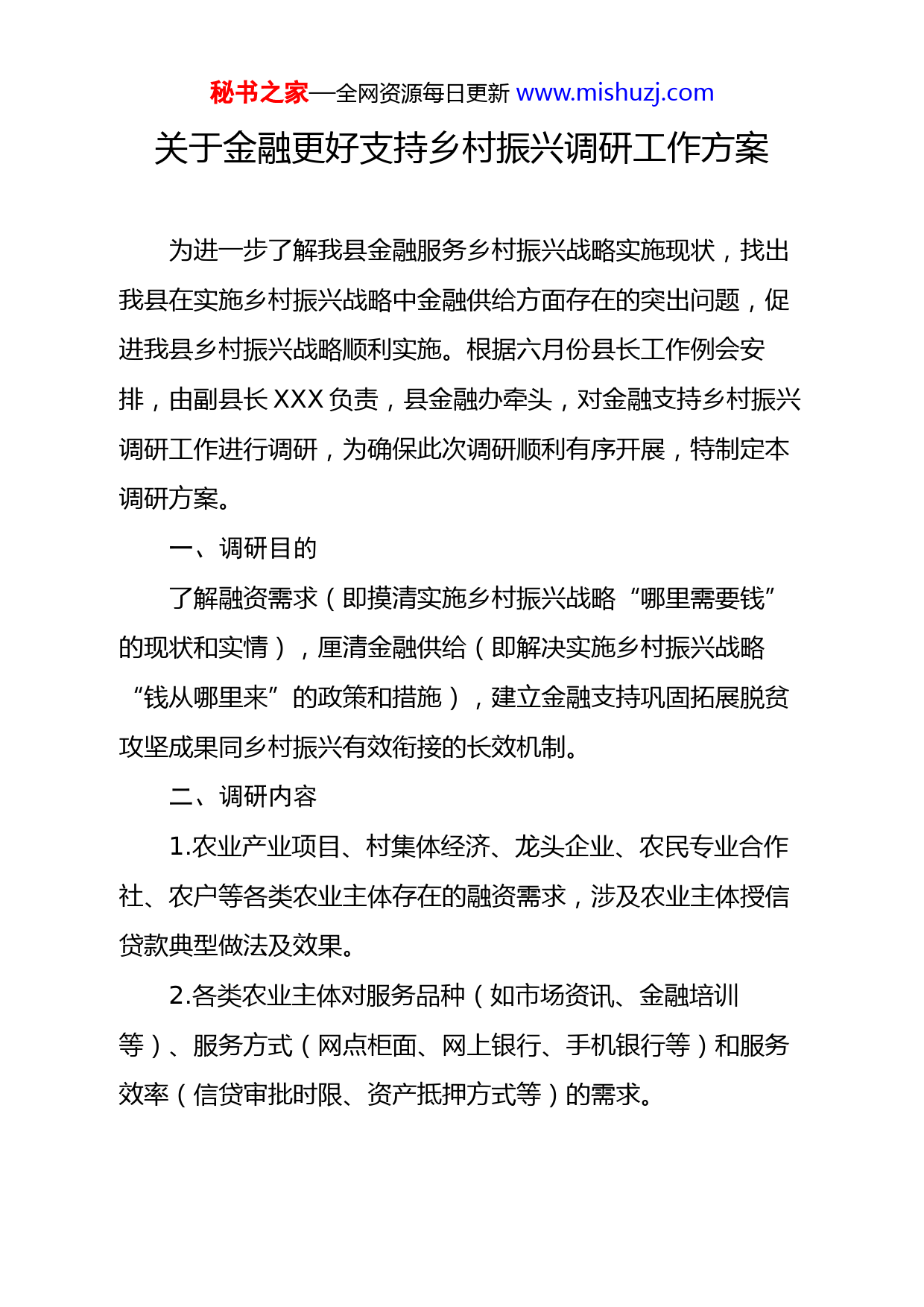 秘书之家—全网资源每日更新 www.mishuzj.com

关于金融更好支持乡村振兴调研工作方案

为进一步了解我县金融服务乡村振兴战略实施现状，找出我县在实施乡村振兴战略中金融供给方面存在的突出问题，促进我县乡村振兴战略顺利实施。根据六月份县长工作例会安排，由副县长 XXX 负责，县金融办牵头，对金融支持乡村振兴调研工作进行调研，为确保此次调研顺利有序开展，特制定本调研方案。

一、调研目的

了解融资需求（即摸清实施乡村振兴战略“哪里需要钱”的现状和实情），厘清金融供给（即解决实施乡村振兴战略“钱从哪里来”的政策和措施），建立金融支持巩固拓展脱贫攻坚成果同乡村振兴有效衔接的长效机制。

二、调研内容

1.农业产业项目、村集体经济、龙头企业、农民专业合作社、农户等各类农业主体存在的融资需求，涉及农业主体授信贷款典型做法及效果。

2.各类农业主体对服务品种（如市场资讯、金融培训等）、服务方式（网点柜面、网上银行、手机银行等）和服务效率（信贷审批时限、资产抵押方式等）的需求。